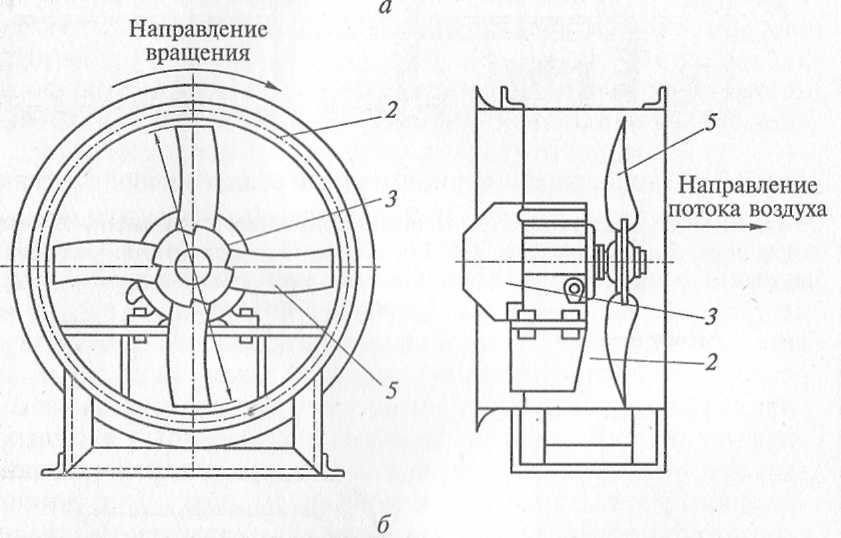 а

Направление вращения

2

3

5

5

Направление потока воздуха

3

2

б